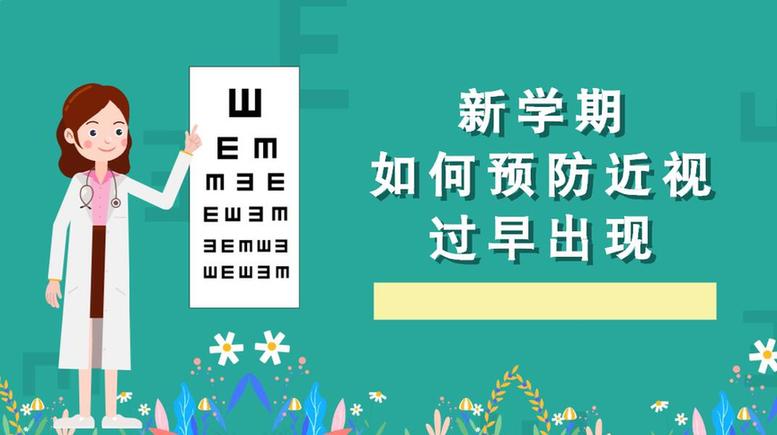 新学期
如何预防近视
过早出现